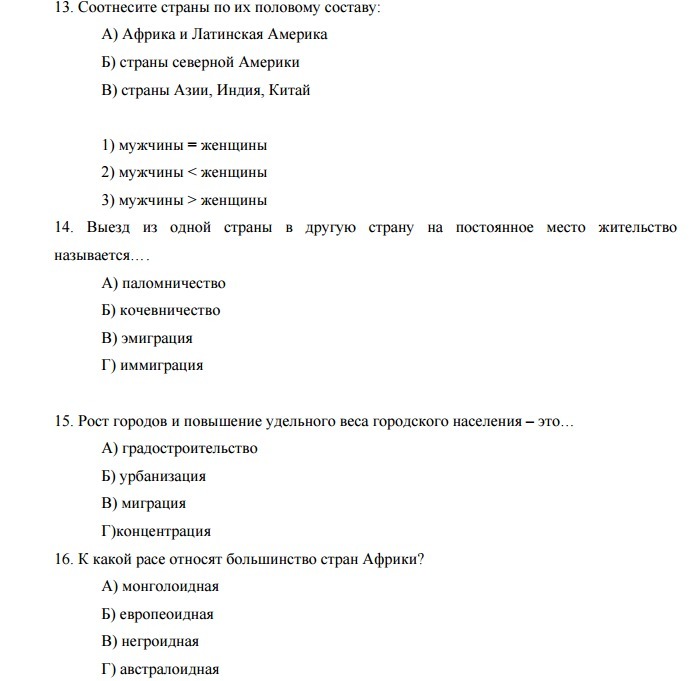 13. Соотнесите страны по их половому составу:

А) Африка и Латинская Америка

Б) страны северной Америки

В) страны Азии, Индия, Китай

1) мужчины = женщины

2) мужчины < женщины

3) мужчины > женщины

14. Выезд из одной страны в другую страну на постоянное место жительство называется….

А) паломничество

Б) кочевничество

В) эмиграция

Г) иммиграция

15. Рост городов и повышение удельного веса городского населения – это…

А) градостроительство

Б) урбанизация

В) миграция

Г)концентрация

16. К какой расе относят большинство стран Африки?

А) монголоидная

Б) европеоидная

В) негроидная

Г) австралоидная